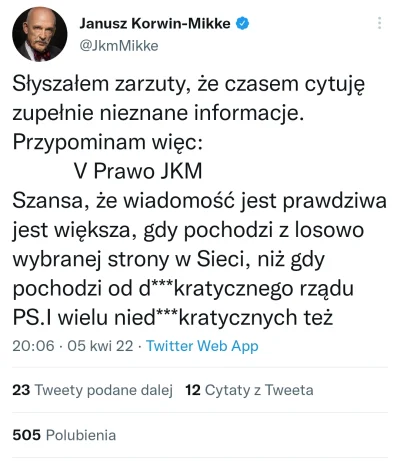 Janusz Korwin-Mikke
@JkmMikke

Słyszałem zarzuty, że czasem cytuję zupełnie nieznane informacje.
Przypominam więc:
V Prawo JKM
Szansa, że wiadomość jest prawdziwa jest większa, gdy pochodzi z losowo wybranej strony w Sieci, niż gdy pochodzi od d***kratycznego rządu
PS.I wielu nied***kratycznych też

20:06 · 05 kwi 22 · Twitter Web App

23 Tweety podane dalej 12 Cytaty z Tweeta

505 Polubienia